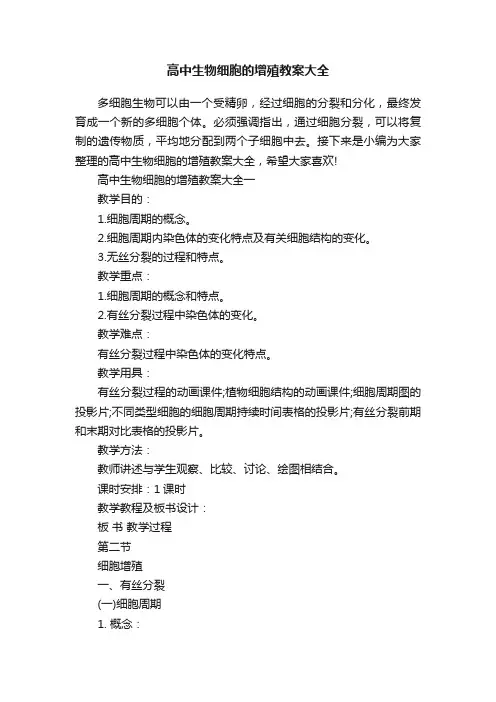 高中生物细胞的增殖教案大全

多细胞生物可以由一个受精卵，经过细胞的分裂和分化，最终发育成一个新的多细胞个体。必须强调指出，通过细胞分裂，可以将复制的遗传物质，平均地分配到两个子细胞中去。接下来是小编为大家整理的高中生物细胞的增殖教案大全，希望大家喜欢!

高中生物细胞的增殖教案大全一

教学目的：

1.细胞周期的概念。

2.细胞周期内染色体的变化特点及有关细胞结构的变化。

3.无丝分裂的过程和特点。

教学重点：

1.细胞周期的概念和特点。

2.有丝分裂过程中染色体的变化。

教学难点：

有丝分裂过程中染色体的变化特点。

教学用具：

有丝分裂过程的动画课件;植物细胞结构的动画课件;细胞周期图的投影片;不同类型细胞的细胞周期持续时间表格的投影片;有丝分裂前期和末期对比表格的投影片。

教学方法：

教师讲述与学生观察、比较、讨论、绘图相结合。

课时安排：1 课时

教学教程及板书设计：

板 书 教学过程

第二节

细胞增殖

一、有丝分裂

(一)细胞周期

1. 概念：